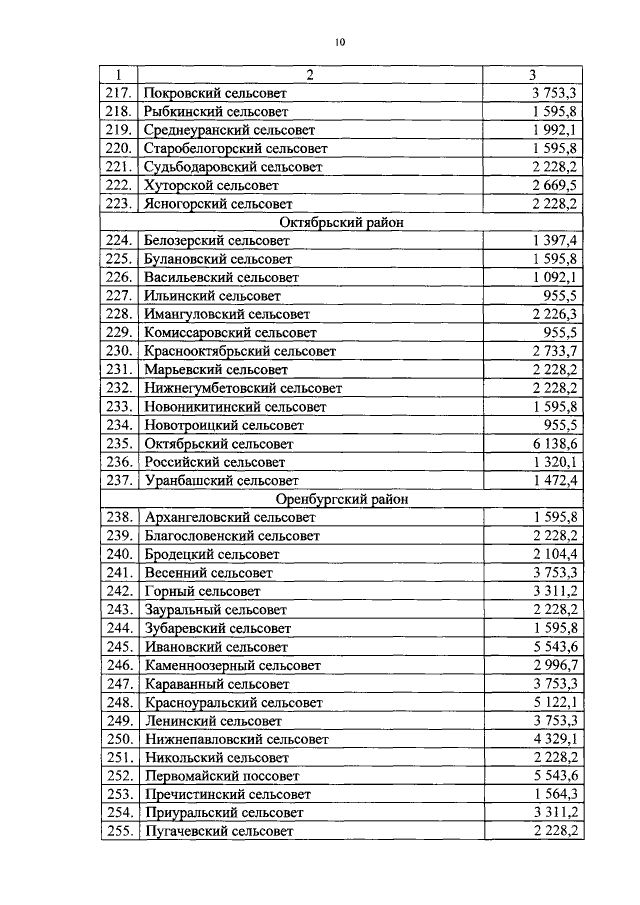 10

| 1 | 2 | 3 |
|---|---|---|
| 217. | Покровский сельсовет | 3 753,3 |
| 218. | Рыбкинский сельсовет | 1 595,8 |
| 219. | Среднеуранский сельсовет | 1 992,1 |
| 220. | Старобелогорский сельсовет | 1 595,8 |
| 221. | Судьбодаровский сельсовет | 2 228,2 |
| 222. | Хуторской сельсовет | 2 669,5 |
| 223. | Ясногорский сельсовет | 2 228,2 |
| | Октябрьский район | |
| 224. | Белозерский сельсовет | 1 397,4 |
| 225. | Булановский сельсовет | 1 595,8 |
| 226. | Васильевский сельсовет | 1 092,1 |
| 227. | Ильинский сельсовет | 955,5 |
| 228. | Имангуловский сельсовет | 2 226,3 |
| 229. | Комиссаровский сельсовет | 955,5 |
| 230. | Краснооктябрьский сельсовет | 2 733,7 |
| 231. | Марьевский сельсовет | 2 228,2 |
| 232. | Нижнегумбетовский сельсовет | 2 228,2 |
| 233. | Новоникитинский сельсовет | 1 595,8 |
| 234. | Новотроицкий сельсовет | 955,5 |
| 235. | Октябрьский сельсовет | 6 138,6 |
| 236. | Российский сельсовет | 1 320,1 |
| 237. | Уранбашский сельсовет | 1 472,4 |
| | Оренбургский район | |
| 238. | Архангеловский сельсовет | 1 595,8 |
| 239. | Благословенский сельсовет | 2 228,2 |
| 240. | Бродецкий сельсовет | 2 104,4 |
| 241. | Весенний сельсовет | 3 753,3 |
| 242. | Горный сельсовет | 3 311,2 |
| 243. | Зауральный сельсовет | 2 228,2 |
| 244. | Зубаревский сельсовет | 1 595,8 |
| 245. | Ивановский сельсовет | 5 543,6 |
| 246. | Каменноозерный сельсовет | 2 996,7 |
| 247. | Караванный сельсовет | 3 753,3 |
| 248. | Красноуральский сельсовет | 5 122,1 |
| 249. | Ленинский сельсовет | 3 753,3 |
| 250. | Нижнепавловский сельсовет | 4 329,1 |
| 251. | Никольский сельсовет | 2 228,2 |
| 252. | Первомайский поссовет | 5 543,6 |
| 253. | Пречистинский сельсовет | 1 564,3 |
| 254. | Приуральский сельсовет | 3 311,2 |
| 255. | Пугачевский сельсовет | 2 228,2 |